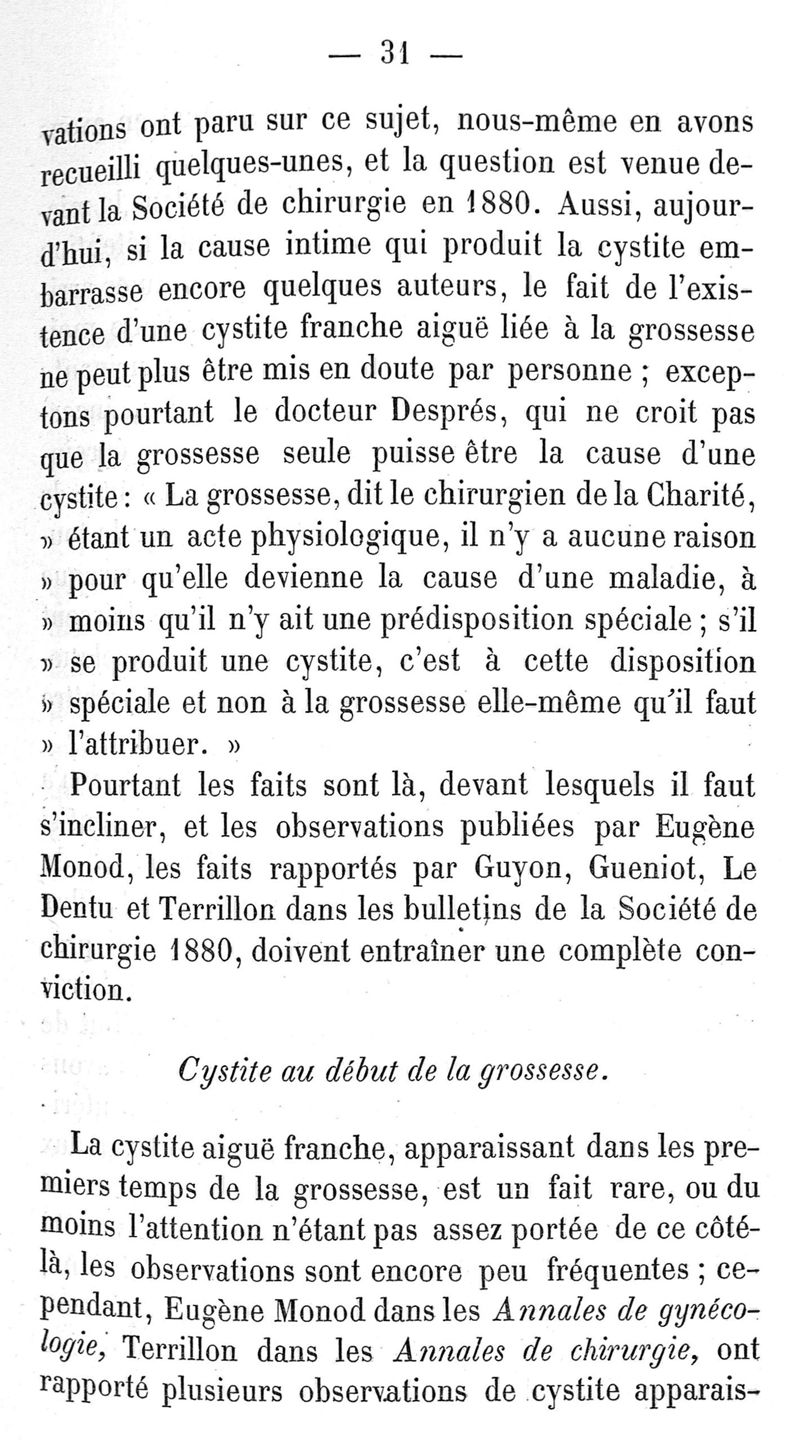 — 31 —

vations ont paru sur ce sujet, nous-même en avons recueilli quelques-unes, et la question est venue devant la Société de chirurgie en 1880. Aussi, aujourd'hui, si la cause intime qui produit la cystite embarrasse encore quelques auteurs, le fait de l'existence d'une cystite franche aiguë liée à la grossesse ne peut plus être mis en doute par personne ; exceptons pourtant le docteur Després, qui ne croit pas que la grossesse seule puisse être la cause d'une cystite : « La grossesse, dit le chirurgien de la Charité, » étant un acte physiologique, il n'y a aucune raison » pour qu'elle devienne la cause d'une maladie, à » moins qu'il n'y ait une prédisposition spéciale ; s'il » se produit une cystite, c'est à cette disposition » spéciale et non à la grossesse elle-même qu'il faut » l'attribuer. »

Pourtant les faits sont là, devant lesquels il faut s'incliner, et les observations publiées par Eugène Monod, les faits rapportés par Guyon, Gueniot, Le Dentu et Terrillon dans les bulletins de la Société de chirurgie 1880, doivent entraîner une complète conviction.

Cystite au début de la grossesse.

La cystite aiguë franche, apparaissant dans les premiers temps de la grossesse, est un fait rare, ou du moins l'attention n'étant pas assez portée de ce côté-là, les observations sont encore peu fréquentes ; cependant, Eugène Monod dans les Annales de gynécologie, Terrillon dans les Annales de chirurgie, ont rapporté plusieurs observations de cystite apparais-